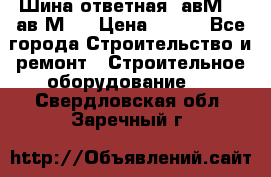 Шина ответная авМ ав М Цена Все города Строительство и ремонт Строительное оборудование

Свердловская обл Заречный г

http://Объявлений.сайт